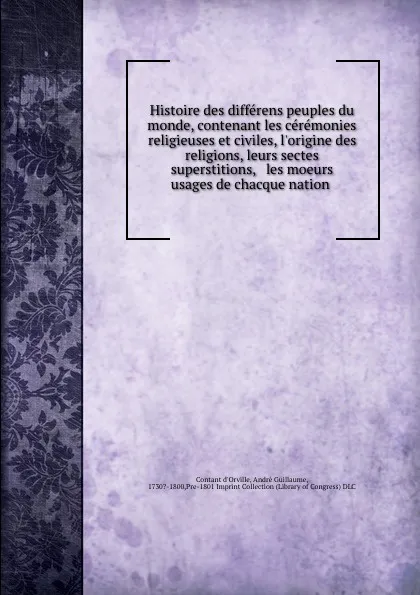 Histoire des différens peuples du monde, contenant les cérémonies religieuses et civiles, l'origine des religions, leurs sectes superstitions, les moeurs usages de chacque nation

Contant d'Orville, André Guillaume, 1730?-1800,Pre-1801 Imprint Collection (Library of Congress) DLC